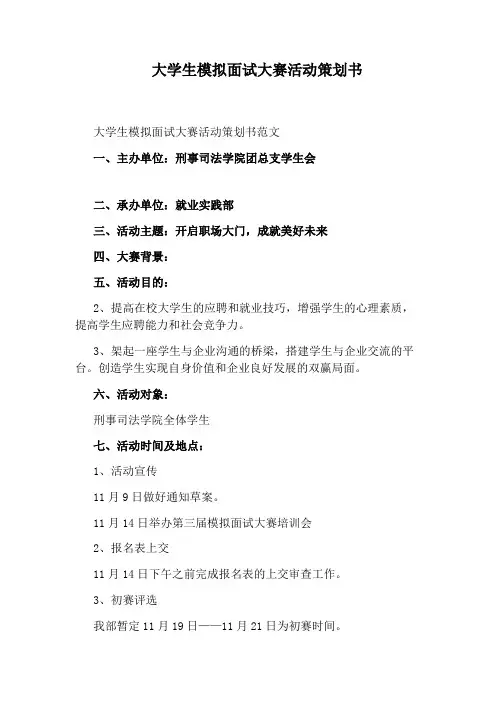 大学生模拟面试大赛活动策划书

大学生模拟面试大赛活动策划书范文

一、主办单位：刑事司法学院团总支学生会

二、承办单位：就业实践部

三、活动主题：开启职场大门，成就美好未来

四、大赛背景：

五、活动目的：

2、提高在校大学生的应聘和就业技巧，增强学生的心理素质，提高学生应聘能力和社会竞争力。

3、架起一座学生与企业沟通的桥梁，搭建学生与企业交流的平台。创造学生实现自身价值和企业良好发展的双赢局面。

六、活动对象：

刑事司法学院全体学生

七、活动时间及地点：

1、活动宣传

11 月 9 日做好通知草案。

11 月 14 日举办第三届模拟面试大赛培训会

2、报名表上交

11 月 14 日下午之前完成报名表的上交审查工作。

3、初赛评选

我部暂定 11 月 19 日——11 月 21 日为初赛时间。